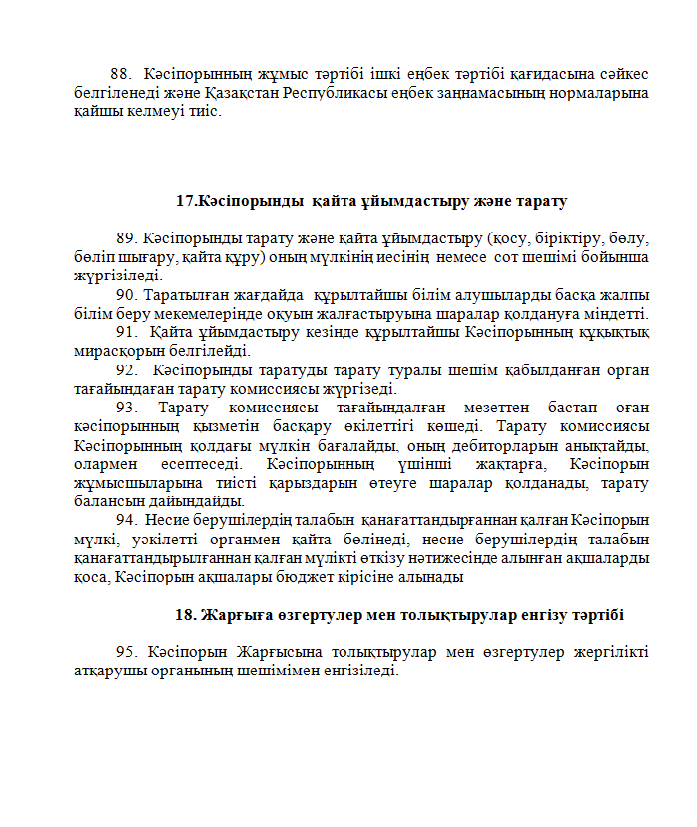 88. Кәсіпорынның жұмыс тәртібі ішкі еңбек тәртібі қағидасына сәйкес белгіленеді және Қазақстан Республикасы еңбек заңнамасының нормаларына қайшы келмеуі тиіс.

17.Кәсіпорынды қайта ұйымдастыру және тарату

89. Кәсіпорынды тарату және қайта ұйымдастыру (қосу, біріктіру, бөлу, бөліп шығару, қайта құру) оның мүлкінің иесінің немесе сот шешімі бойынша жүргізіледі.
90. Таратылған жағдайда құрылтайшы білім алушыларды басқа жалпы білім беру мекемелерінде оқуын жалғастыруына шаралар қолдануға міндетті.
91. Қайта ұйымдастыру кезінде құрылтайшы Кәсіпорынның құқықтық мирасқорын белгілейді.
92. Кәсіпорынды таратуды тарату туралы шешім қабылданған орган тағайындаған тарату комиссиясы жүргізеді.
93. Тарату комиссиясы тағайындалған мезеттен бастап оған кәсіпорынның қызметін басқару өкілеттігі көшеді. Тарату комиссиясы Кәсіпорынның қолдағы мүлкін бағалайды, оның дебиторларын анықтайды, олармен есептеседі. Кәсіпорынның үшінші жақтарға, Кәсіпорын жұмысшыларына тиісті қарыздарын өтеуге шаралар қолданады, тарату балансын дайындайды.
94. Несие берушілердің талабын қанағаттандырғаннан қалған Кәсіпорын мүлкі, уәкілетті органмен қайта бөлінеді, несие берушілердің талабын қанағаттандырылғаннан қалған мүлікті өткізу нәтижесінде алынған ақшаларды қоса, Кәсіпорын ақшалары бюджет кірісіне алынады

18. Жарғыға өзгертулер мен толықтырулар енгізу тәртібі

95. Кәсіпорын Жарғысына толықтырулар мен өзгертулер жергілікті атқарушы органының шешімімен енгізіледі.